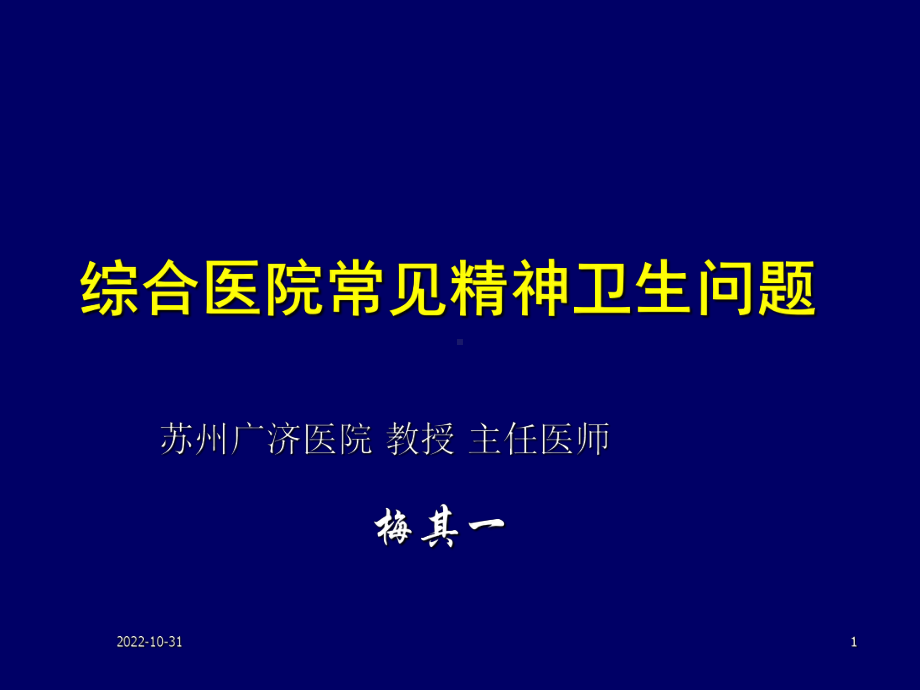 综合医院常见精神卫生问题

苏州广济医院 教授 主任医师

梅其一

2022-10-31

1